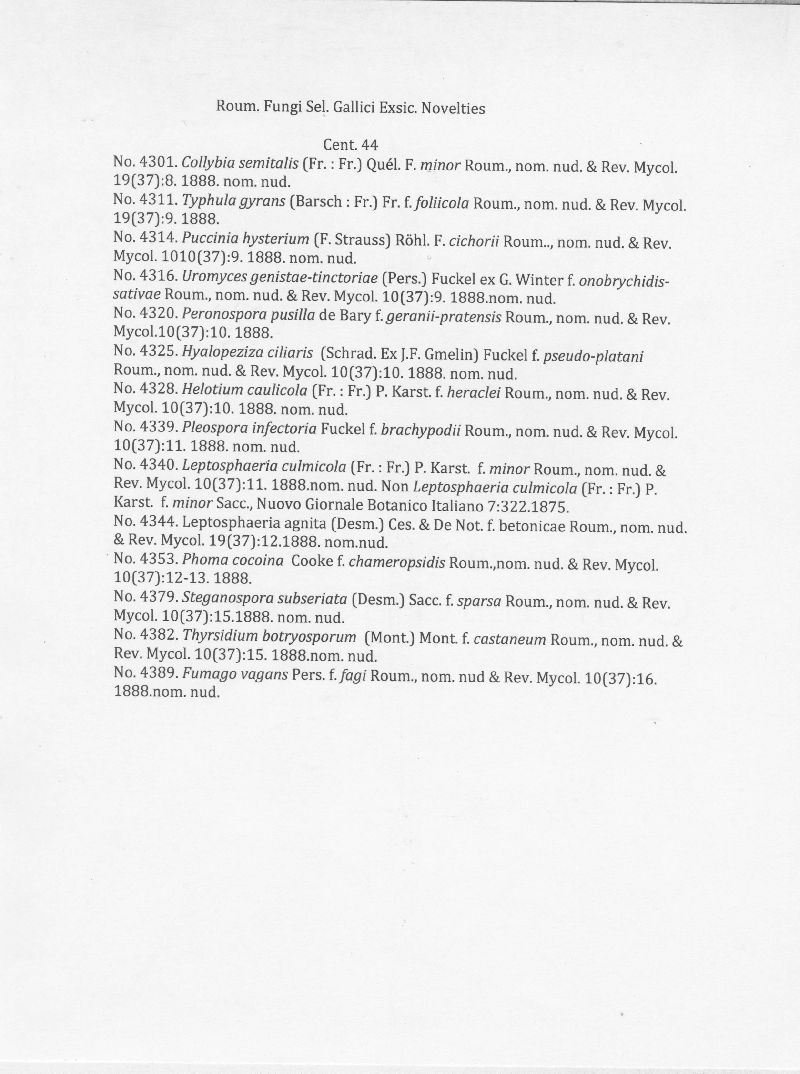 Roum. Fungi Sel. Gallici Exsic. Novelties

Cent. 44

No. 4301. Collybia semitalis (Fr. : Fr.) Quél. F. minor Roum., nom. nud. & Rev. Mycol. 19(37):8. 1888. nom. nud.
No. 4311. Typhula gyrans (Barsch : Fr.) Fr. f. foliicola Roum., nom. nud. & Rev. Mycol. 19(37):9. 1888.
No. 4314. Puccinia hysterium (F. Strauss) Röhl. F. cichorii Roum.., nom. nud. & Rev. Mycol. 1010(37):9. 1888. nom. nud.
No. 4316. Uromyces genistae-tinctoriae (Pers.) Fuckel ex G. Winter f. onobrychidis-sativae Roum., nom. nud. & Rev. Mycol. 10(37):9. 1888.nom. nud.
No. 4320. Peronospora pusilla de Bary f. geranii-pratensis Roum., nom. nud. & Rev. Mycol.10(37):10. 1888.
No. 4325. Hyalopeziza ciliaris (Schrad. Ex J.F. Gmelin) Fuckel f. pseudo-platani Roum., nom. nud. & Rev. Mycol. 10(37):10. 1888. nom. nud.
No. 4328. Helotium caulicola (Fr. : Fr.) P. Karst. f. heraclei Roum., nom. nud. & Rev. Mycol. 10(37):10. 1888. nom. nud.
No. 4339. Pleospora infectoria Fuckel f. brachypodii Roum., nom. nud. & Rev. Mycol. 10(37):11. 1888. nom. nud.
No. 4340. Leptosphaeria culmicola (Fr. : Fr.) P. Karst. f. minor Roum., nom. nud. & Rev. Mycol. 10(37):11. 1888.nom. nud. Non Leptosphaeria culmicola (Fr. : Fr.) P. Karst. f. minor Sacc., Nuovo Giornale Botanico Italiano 7:322.1875.
No. 4344. Leptosphaeria agnita (Desm.) Ces. & De Not. f. betonicae Roum., nom. nud. & Rev. Mycol. 19(37):12.1888. nom.nud.
No. 4353. Phoma cocoina Cooke f. chameropsidis Roum.,nom. nud. & Rev. Mycol. 10(37):12-13. 1888.
No. 4379. Steganospora subseriata (Desm.) Sacc. f. sparsa Roum., nom. nud. & Rev. Mycol. 10(37):15.1888. nom. nud.
No. 4382. Thyrsidium botryosporum (Mont.) Mont. f. castaneum Roum., nom. nud. & Rev. Mycol. 10(37):15. 1888.nom. nud.
No. 4389. Fumago vagans Pers. f. fagi Roum., nom. nud & Rev. Mycol. 10(37):16. 1888.nom. nud.